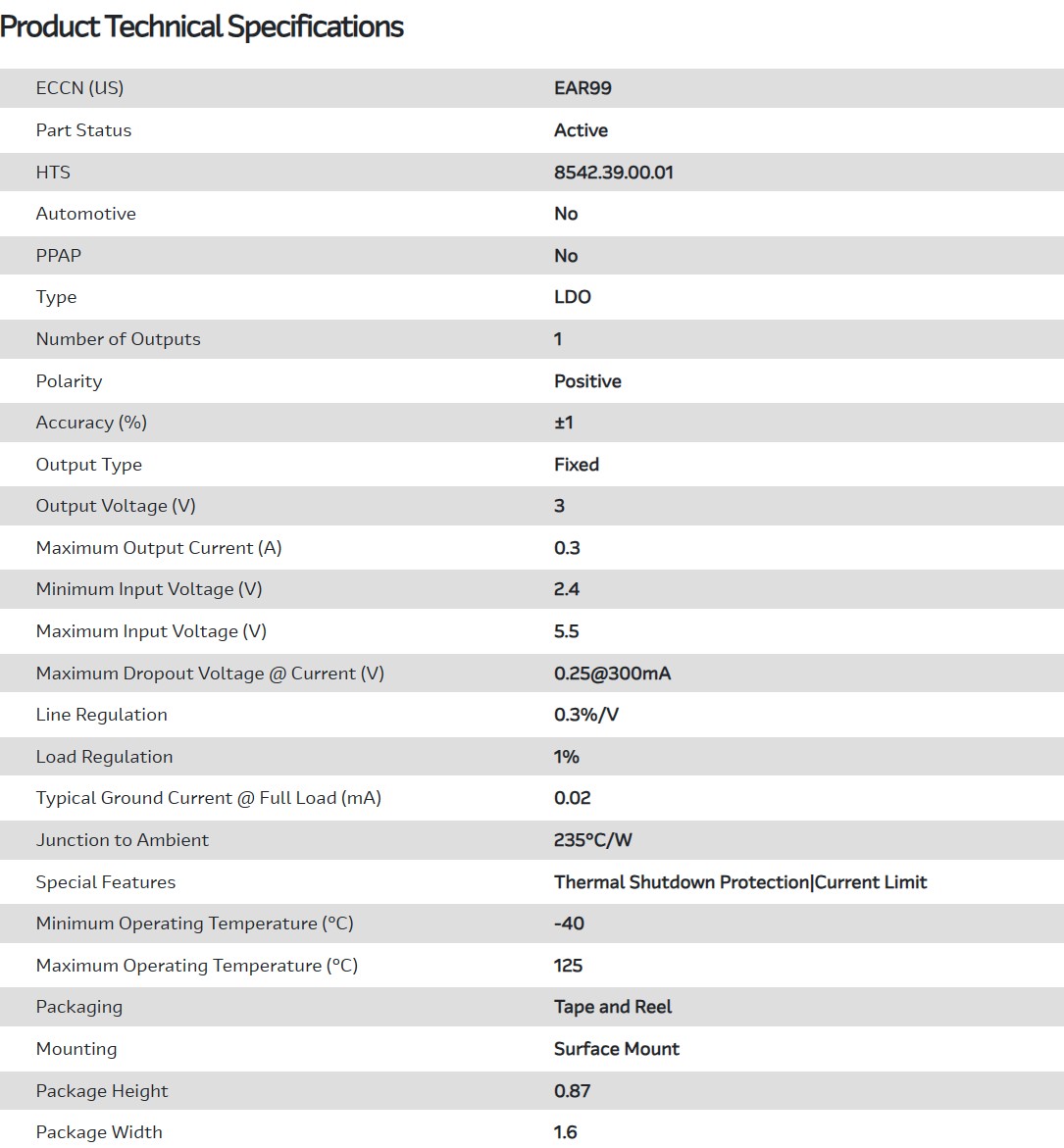 Product Technical Specifications

| | |
|---|---|
| ECCN (US) | EAR99 |
| Part Status | Active |
| HTS | 8542.39.00.01 |
| Automotive | No |
| PPAP | No |
| Type | LDO |
| Number of Outputs | 1 |
| Polarity | Positive |
| Accuracy (%) | ±1 |
| Output Type | Fixed |
| Output Voltage (V) | 3 |
| Maximum Output Current (A) | 0.3 |
| Minimum Input Voltage (V) | 2.4 |
| Maximum Input Voltage (V) | 5.5 |
| Maximum Dropout Voltage @ Current (V) | 0.25@300mA |
| Line Regulation | 0.3%/V |
| Load Regulation | 1% |
| Typical Ground Current @ Full Load (mA) | 0.02 |
| Junction to Ambient | 235°C/W |
| Special Features | Thermal Shutdown Protection\|Current Limit |
| Minimum Operating Temperature (°C) | -40 |
| Maximum Operating Temperature (°C) | 125 |
| Packaging | Tape and Reel |
| Mounting | Surface Mount |
| Package Height | 0.87 |
| Package Width | 1.6 |